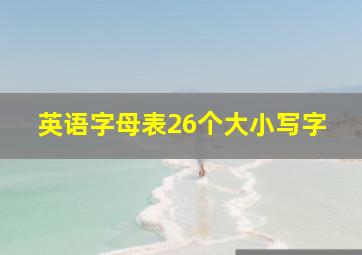 英语字母表26个大小写字